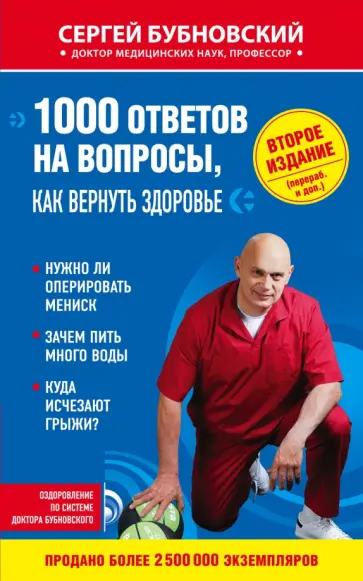 СЕРГЕЙ БУБНОВСКИЙ

• ДОКТОР МЕДИЦИНСКИХ НАУК, ПРОФЕССОР •

1000 ОТВЕТОВ НА ВОПРОСЫ, КАК ВЕРНУТЬ ЗДОРОВЬЕ

ВТОРОЕ ИЗДАНИЕ (перераб. и доп.)

• НУЖНО ЛИ ОПЕРИРОВАТЬ МЕНИСК

• ЗАЧЕМ ПИТЬ МНОГО ВОДЫ

• КУДА ИСЧЕЗАЮТ ГРЫЖИ?

ОЗДОРОВЛЕНИЕ ПО СИСТЕМЕ ДОКТОРА БУБНОВСКОГО

ПРОДАНО БОЛЕЕ 2 500 000 ЭКЗЕМПЛЯРОВ